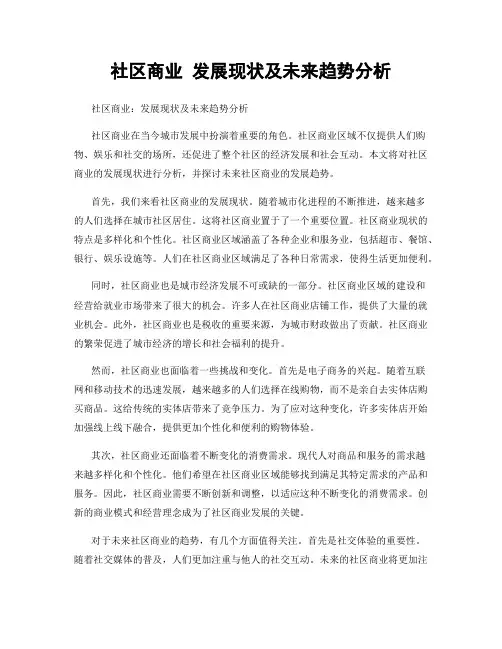 社区商业 发展现状及未来趋势分析

社区商业：发展现状及未来趋势分析

社区商业在当今城市发展中扮演着重要的角色。社区商业区域不仅提供人们购物、娱乐和社交的场所，还促进了整个社区的经济发展和社会互动。本文将对社区商业的发展现状进行分析，并探讨未来社区商业的发展趋势。

首先，我们来看社区商业的发展现状。随着城市化进程的不断推进，越来越多的人们选择在城市社区居住。这将社区商业置于了一个重要位置。社区商业现状的特点是多样化和个性化。社区商业区域涵盖了各种企业和服务业，包括超市、餐馆、银行、娱乐设施等。人们在社区商业区域满足了各种日常需求，使得生活更加便利。

同时，社区商业也是城市经济发展不可或缺的一部分。社区商业区域的建设和经营给就业市场带来了很大的机会。许多人在社区商业店铺工作，提供了大量的就业机会。此外，社区商业也是税收的重要来源，为城市财政做出了贡献。社区商业的繁荣促进了城市经济的增长和社会福利的提升。

然而，社区商业也面临着一些挑战和变化。首先是电子商务的兴起。随着互联网和移动技术的迅速发展，越来越多的人们选择在线购物，而不是亲自去实体店购买商品。这给传统的实体店带来了竞争压力。为了应对这种变化，许多实体店开始加强线上线下融合，提供更加个性化和便利的购物体验。

其次，社区商业还面临着不断变化的消费需求。现代人对商品和服务的需求越来越多样化和个性化。他们希望在社区商业区域能够找到满足其特定需求的产品和服务。因此，社区商业需要不断创新和调整，以适应这种不断变化的消费需求。创新的商业模式和经营理念成为了社区商业发展的关键。

对于未来社区商业的趋势，有几个方面值得关注。首先是社交体验的重要性。随着社交媒体的普及，人们更加注重与他人的社交互动。未来的社区商业将更加注